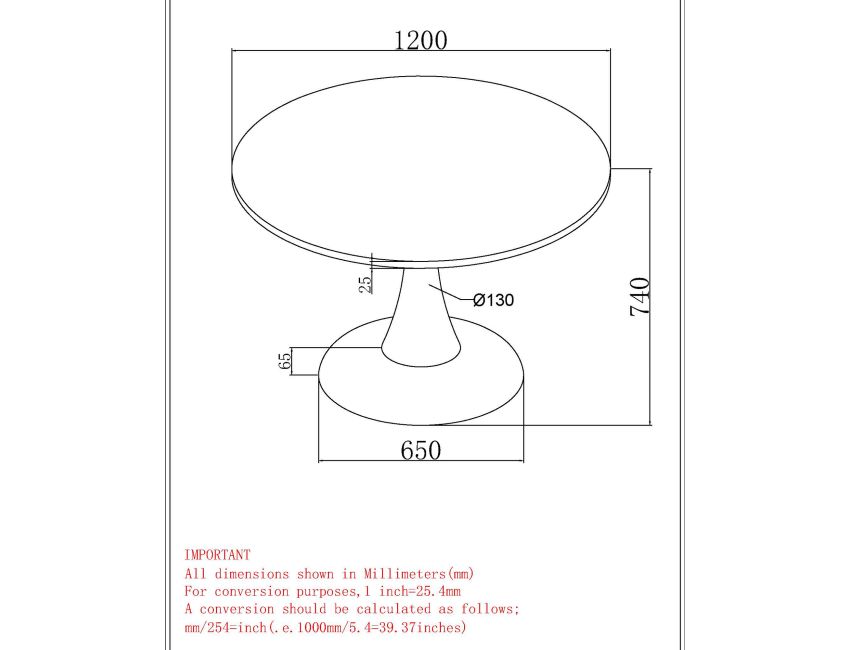 1200

25

Ø130

740

65

650

IMPORTANT
All dimensions shown in Millimeters(mm)
For conversion purposes,1 inch=25.4mm
A conversion should be calculated as follows;
mm/254=inch(.e.1000mm/5.4=39.37inches)